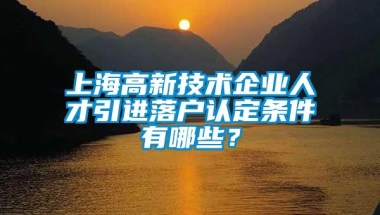 上海高新技术企业人才引进落户认定条件有哪些？